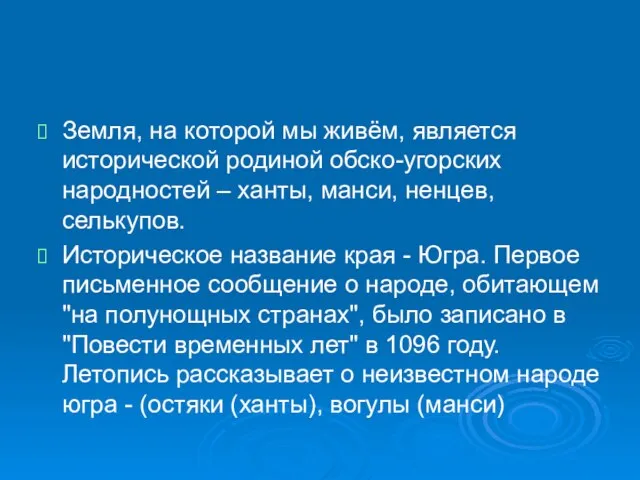 Земля, на которой мы живём, является исторической родиной обско-угорских народностей – ханты, манси, ненцев, селькупов.

Историческое название края - Югра. Первое письменное сообщение о народе, обитающем "на полунощных странах", было записано в "Повести временных лет" в 1096 году. Летопись рассказывает о неизвестном народе югра - (остяки (ханты), вогулы (манси)